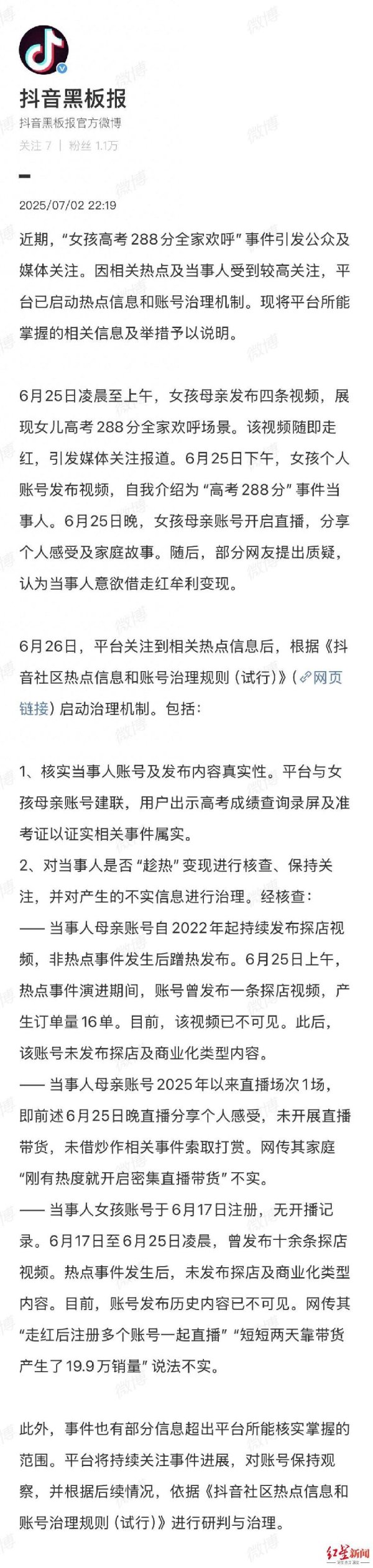 抖音黑板报
抖音黑板报官方微博
关注 7 | 粉丝 1.1万

2025/07/02 22:19

近期，“女孩高考288分全家欢呼”事件引发公众及媒体关注。因相关热点及当事人受到较高关注，平台已启动热点信息和账号治理机制。现将平台所能掌握的相关信息及举措予以说明。

6月25日凌晨至上午，女孩母亲发布四条视频，展现女儿高考288分全家欢呼场景。该视频随即走红，引发媒体关注报道。6月25日下午，女孩个人账号发布视频，自我介绍为“高考288分”事件当事人。6月25日晚，女孩母亲账号开启直播，分享个人感受及家庭故事。随后，部分网友提出质疑，认为当事人意欲借走红牟利变现。

6月26日，平台关注到相关热点信息后，根据《抖音社区热点信息和账号治理规则（试行）》（网页链接）启动治理机制。包括：

1、核实当事人账号及发布内容真实性。平台与女孩母亲账号建联，用户出示高考成绩查询录屏及准考证以证实相关事件属实。
2、对当事人是否“趁热”变现进行核查、保持关注，并对产生的不实信息进行治理。经核查：
—— 当事人母亲账号自2022年起持续发布探店视频，非热点事件发生后蹭热发布。6月25日上午，热点事件演进期间，账号曾发布一条探店视频，产生订单量16单。目前，该视频已不可见。此后，该账号未发布探店及商业化类型内容。
—— 当事人母亲账号2025年以来直播场次1场，即前述6月25日晚直播分享个人感受，未开展直播带货，未借炒作相关事件索取打赏。网传其家庭“刚有热度就开启密集直播带货”不实。
—— 当事人女孩账号于6月17日注册，无开播记录。6月17日至6月25日凌晨，曾发布十余条探店视频。热点事件发生后，未发布探店及商业化类型内容。目前，账号发布历史内容已不可见。网传其“走红后注册多个账号一起直播”“短短两天靠带货产生了19.9万销量”说法不实。

此外，事件也有部分信息超出平台所能核实掌握的范围。平台将持续关注事件进展，对账号保持观察，并根据后续情况，依据《抖音社区热点信息和账号治理规则（试行）》进行研判与治理。

微博
红星新闻